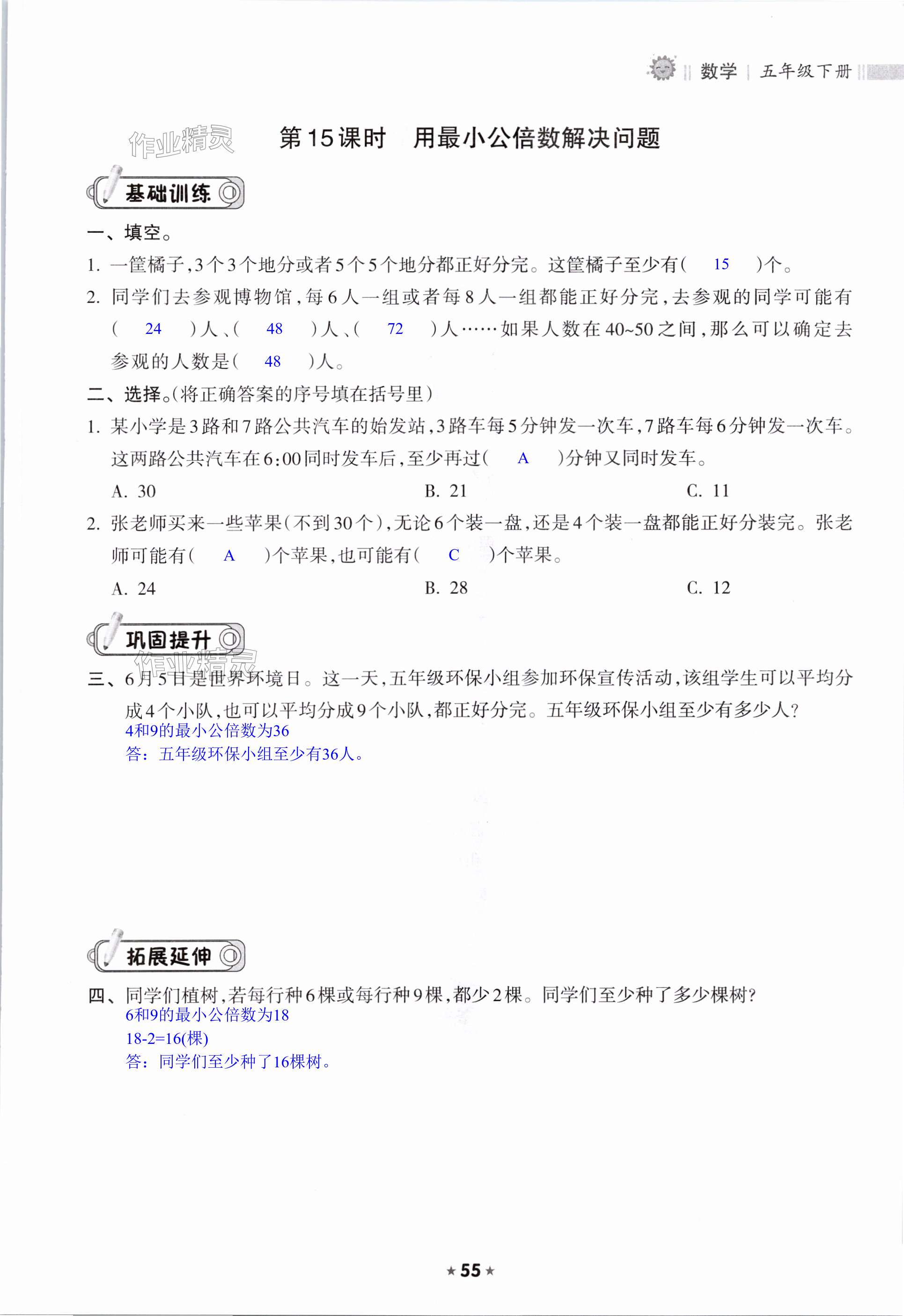 数学 | 五年级下册

作业精灵

第15课时　用最小公倍数解决问题

基础训练

一、填空。

1. 一筐橘子，3个3个地分或者5个5个地分都正好分完。这筐橘子至少有（　15　）个。

2. 同学们去参观博物馆，每6人一组或者每8人一组都能正好分完，去参观的同学可能有（　24　）人、（　48　）人、（　72　）人……如果人数在40~50之间，那么可以确定去参观的人数是（　48　）人。

二、选择。（将正确答案的序号填在括号里）

1. 某小学是3路和7路公共汽车的始发站，3路车每5分钟发一次车，7路车每6分钟发一次车。这两路公共汽车在6:00同时发车后，至少再过（　A　）分钟又同时发车。

A. 30　　B. 21　　C. 11

2. 张老师买来一些苹果（不到30个），无论6个装一盘，还是4个装一盘都能正好分装完。张老师可能有（　A　）个苹果，也可能有（　C　）个苹果。

A. 24　　B. 28　　C. 12

巩固提升

作业精灵

三、6月5日是世界环境日。这一天，五年级环保小组参加环保宣传活动，该组学生可以平均分成4个小队，也可以平均分成9个小队，都正好分完。五年级环保小组至少有多少人？
4和9的最小公倍数为36
答：五年级环保小组至少有36人。

拓展延伸

四、同学们植树，若每行种6棵或每行种9棵，都少2棵。同学们至少种了多少棵树？
6和9的最小公倍数为18
18-2=16(棵)
答：同学们至少种了16棵树。

★55★